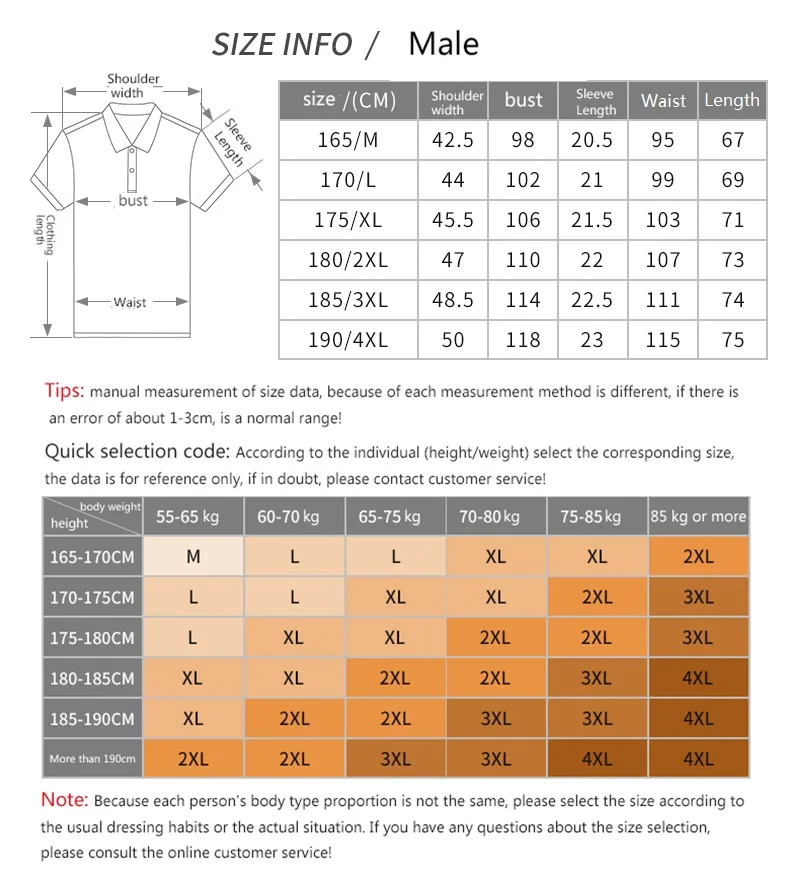 SIZE INFO / Male

Shoulder width

Sleeve Length

bust

Clothing length

Waist

| size /(CM) | Shoulder width | bust | Sleeve Length | Waist | Length |
|---|---|---|---|---|---|
| 165/M | 42.5 | 98 | 20.5 | 95 | 67 |
| 170/L | 44 | 102 | 21 | 99 | 69 |
| 175/XL | 45.5 | 106 | 21.5 | 103 | 71 |
| 180/2XL | 47 | 110 | 22 | 107 | 73 |
| 185/3XL | 48.5 | 114 | 22.5 | 111 | 74 |
| 190/4XL | 50 | 118 | 23 | 115 | 75 |

Tips: manual measurement of size data, because of each measurement method is different, if there is an error of about 1-3cm, is a normal range!

Quick selection code: According to the individual (height/weight) select the corresponding size, the data is for reference only, if in doubt, please contact customer service!

| body weight / height | 55-65 kg | 60-70 kg | 65-75 kg | 70-80 kg | 75-85 kg | 85 kg or more |
|---|---|---|---|---|---|---|
| 165-170CM | M | L | L | XL | XL | 2XL |
| 170-175CM | L | L | XL | XL | 2XL | 3XL |
| 175-180CM | L | XL | XL | 2XL | 2XL | 3XL |
| 180-185CM | XL | XL | 2XL | 2XL | 3XL | 4XL |
| 185-190CM | XL | 2XL | 2XL | 3XL | 3XL | 4XL |
| More than 190cm | 2XL | 2XL | 3XL | 3XL | 4XL | 4XL |

Note: Because each person's body type proportion is not the same, please select the size according to the usual dressing habits or the actual situation. If you have any questions about the size selection, please consult the online customer service!